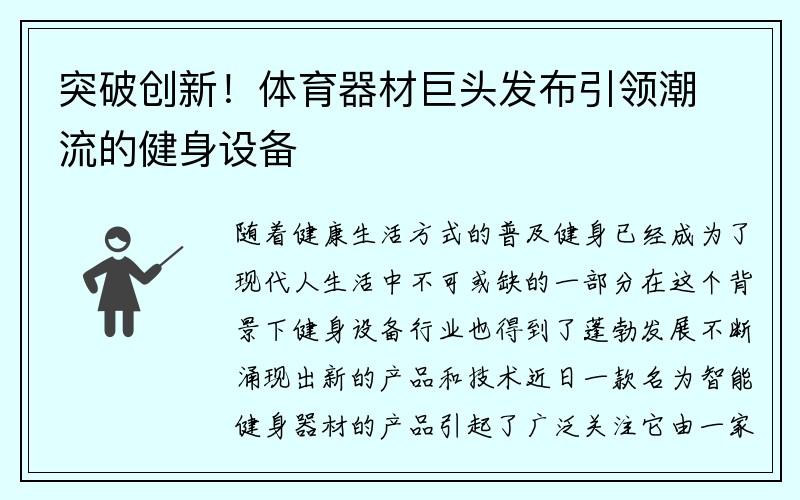 突破创新！体育器材巨头发布引领潮流的健身设备

随着健康生活方式的普及健身已经成为了现代人生活中不可或缺的一部分在这个背景下健身设备行业也得到了蓬勃发展不断涌现出新的产品和技术近日一款名为智能健身器材的产品引起了广泛关注它由一家